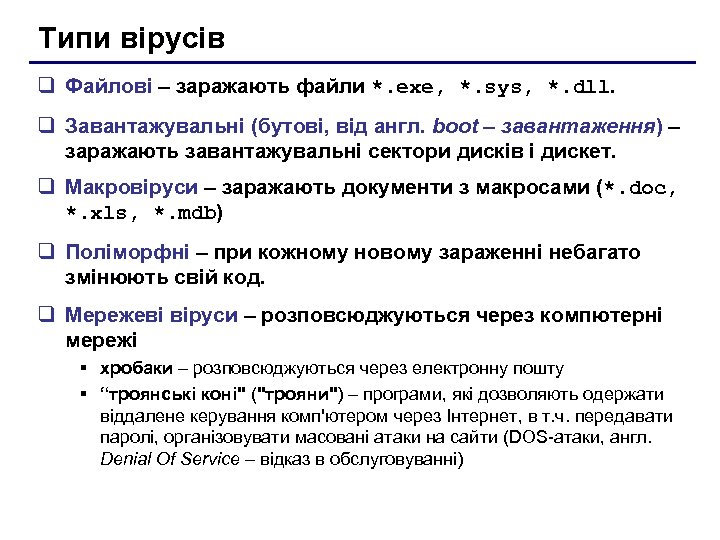 Типи вірусів

❑ Файлові – заражають файли *.exe, *.sys, *.dll.

❑ Завантажувальні (бутові, від англ. boot – завантаження) – заражають завантажувальні сектори дисків і дискет.

❑ Макровіруси – заражають документи з макросами (*.doc, *.xls, *.mdb)

❑ Поліморфні – при кожному новому зараженні небагато змінюють свій код.

❑ Мережеві віруси – розповсюджуються через компютерні мережі

▪ хробаки – розповсюджуються через електронну пошту

▪ “троянські коні" ("трояни") – програми, які дозволяють одержати віддалене керування комп'ютером через Інтернет, в т.ч. передавати паролі, організовувати масовані атаки на сайти (DOS-атаки, англ. Denial Of Service – відказ в обслуговуванні)